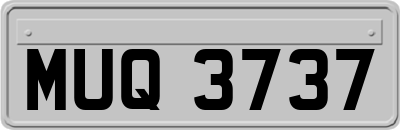 MUQ 3737